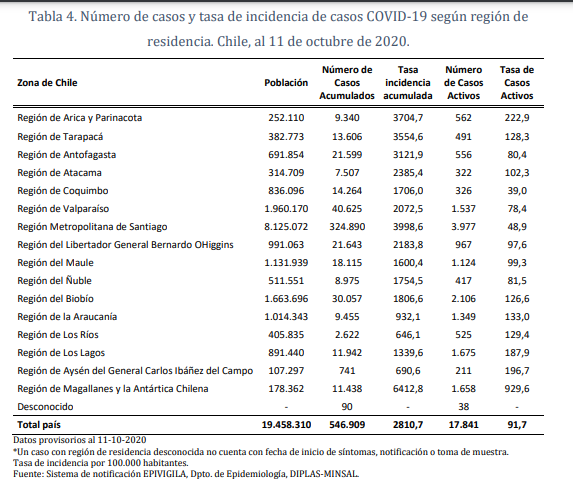 Tabla 4. Número de casos y tasa de incidencia de casos COVID-19 según región de residencia. Chile, al 11 de octubre de 2020.

| Zona de Chile | Población | Número de Casos Acumulados | Tasa incidencia acumulada | Número de Casos Activos | Tasa de Casos Activos |
|---|---|---|---|---|---|
| Región de Arica y Parinacota | 252.110 | 9.340 | 3704,7 | 562 | 222,9 |
| Región de Tarapacá | 382.773 | 13.606 | 3554,6 | 491 | 128,3 |
| Región de Antofagasta | 691.854 | 21.599 | 3121,9 | 556 | 80,4 |
| Región de Atacama | 314.709 | 7.507 | 2385,4 | 322 | 102,3 |
| Región de Coquimbo | 836.096 | 14.264 | 1706,0 | 326 | 39,0 |
| Región de Valparaíso | 1.960.170 | 40.625 | 2072,5 | 1.537 | 78,4 |
| Región Metropolitana de Santiago | 8.125.072 | 324.890 | 3998,6 | 3.977 | 48,9 |
| Región del Libertador General Bernardo OHiggins | 991.063 | 21.643 | 2183,8 | 967 | 97,6 |
| Región del Maule | 1.131.939 | 18.115 | 1600,4 | 1.124 | 99,3 |
| Región del Ñuble | 511.551 | 8.975 | 1754,5 | 417 | 81,5 |
| Región del Biobío | 1.663.696 | 30.057 | 1806,6 | 2.106 | 126,6 |
| Región de la Araucanía | 1.014.343 | 9.455 | 932,1 | 1.349 | 133,0 |
| Región de Los Ríos | 405.835 | 2.622 | 646,1 | 525 | 129,4 |
| Región de Los Lagos | 891.440 | 11.942 | 1339,6 | 1.675 | 187,9 |
| Región de Aysén del General Carlos Ibáñez del Campo | 107.297 | 741 | 690,6 | 211 | 196,7 |
| Región de Magallanes y la Antártica Chilena | 178.362 | 11.438 | 6412,8 | 1.658 | 929,6 |
| Desconocido | - | 90 | - | 38 | - |
| Total país | 19.458.310 | 546.909 | 2810,7 | 17.841 | 91,7 |

Datos provisorios al 11-10-2020
*Un caso con región de residencia desconocida no cuenta con fecha de inicio de síntomas, notificación o toma de muestra.
Tasa de incidencia por 100.000 habitantes.
Fuente: Sistema de notificación EPIVIGILA, Dpto. de Epidemiología, DIPLAS-MINSAL.